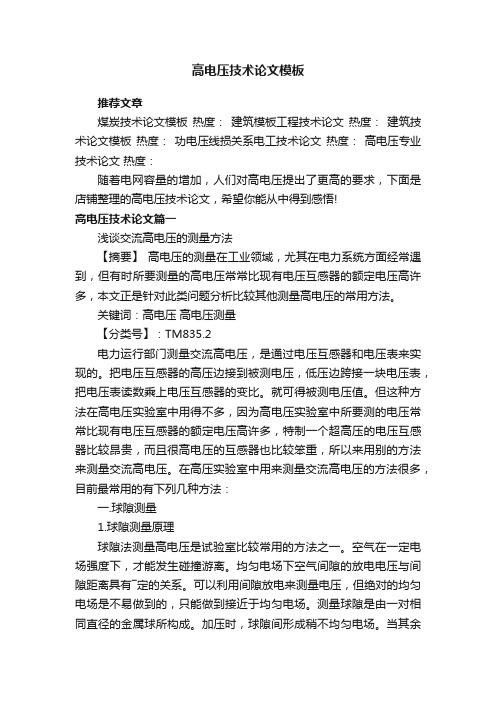 高电压技术论文模板

推荐文章

煤炭技术论文模板 热度： 建筑模板工程技术论文 热度： 建筑技术论文模板 热度： 功电压线损关系电工技术论文 热度： 高电压专业技术论文 热度：

随着电网容量的增加，人们对高电压提出了更高的要求，下面是店铺整理的高电压技术论文，希望你能从中得到感悟!

高电压技术论文篇一

浅谈交流高电压的测量方法

【摘要】 高电压的测量在工业领域，尤其在电力系统方面经常遇到，但有时所要测量的高电压常常比现有电压互感器的额定电压高许多，本文正是针对此类问题分析比较其他测量高电压的常用方法。

关键词：高电压 高电压测量

【分类号】：TM835.2

电力运行部门测量交流高电压，是通过电压互感器和电压表来实现的。把电压互感器的高压边接到被测电压，低压边跨接一块电压表，把电压表读数乘上电压互感器的变比。就可得被测电压值。但这种方法在高电压实验室中用得不多，因为高电压实验室中所要测的电压常常比现有电压互感器的额定电压高许多，特制一个超高压的电压互感器比较昂贵，而且很高电压的互感器也比较笨重，所以来用别的方法来测量交流高电压。在高压实验室中用来测量交流高电压的方法很多，目前最常用的有下列几种方法：

一.球隙测量

1.球隙测量原理

球隙法测量高电压是试验室比较常用的方法之一。空气在一定电场强度下，才能发生碰撞游离。均匀电场下空气间隙的放电电压与间隙距离具有一定的关系。可以利用间隙放电来测量电压，但绝对的均匀电场是不易做到的，只能做到接近于均匀电场。测量球隙是由一对相同直径的金属球所构成。加压时，球隙间形成稍不均匀电场。当其余